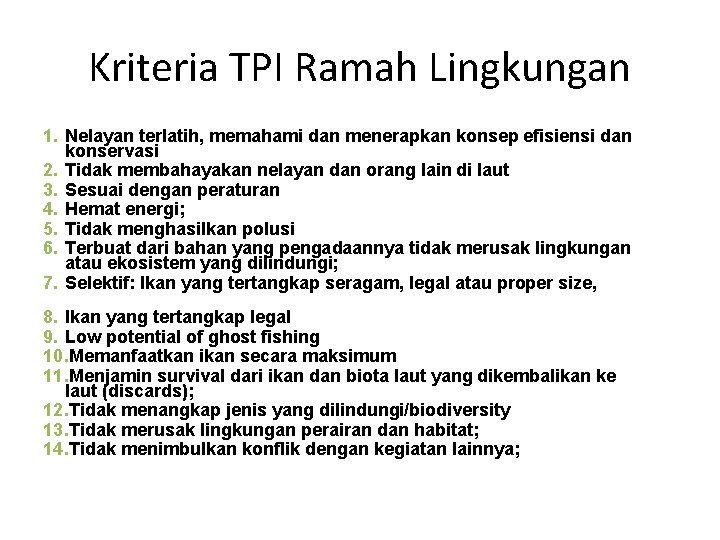 Kriteria TPI Ramah Lingkungan

1. Nelayan terlatih, memahami dan menerapkan konsep efisiensi dan konservasi
2. Tidak membahayakan nelayan dan orang lain di laut
3. Sesuai dengan peraturan
4. Hemat energi;
5. Tidak menghasilkan polusi
6. Terbuat dari bahan yang pengadaannya tidak merusak lingkungan atau ekosistem yang dilindungi;
7. Selektif: Ikan yang tertangkap seragam, legal atau proper size,

8. Ikan yang tertangkap legal
9. Low potential of ghost fishing
10. Memanfaatkan ikan secara maksimum
11. Menjamin survival dari ikan dan biota laut yang dikembalikan ke laut (discards);
12. Tidak menangkap jenis yang dilindungi/biodiversity
13. Tidak merusak lingkungan perairan dan habitat;
14. Tidak menimbulkan konflik dengan kegiatan lainnya;